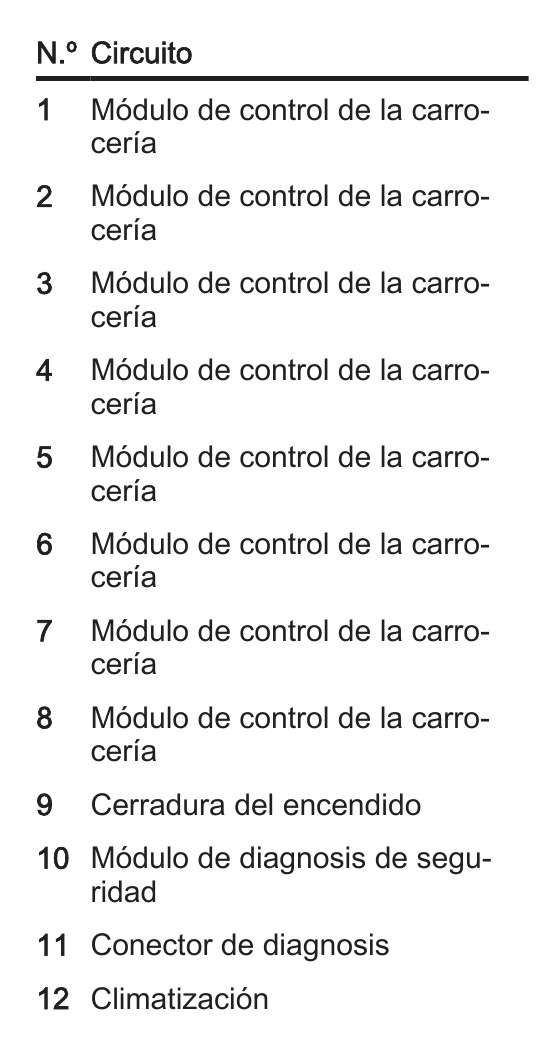 | N.º | Circuito |
|---|---|
| 1 | Módulo de control de la carrocería |
| 2 | Módulo de control de la carrocería |
| 3 | Módulo de control de la carrocería |
| 4 | Módulo de control de la carrocería |
| 5 | Módulo de control de la carrocería |
| 6 | Módulo de control de la carrocería |
| 7 | Módulo de control de la carrocería |
| 8 | Módulo de control de la carrocería |
| 9 | Cerradura del encendido |
| 10 | Módulo de diagnosis de seguridad |
| 11 | Conector de diagnosis |
| 12 | Climatización |